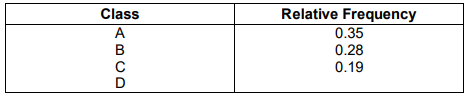 | Class | Relative Frequency |
|---|---|
| A | 0.35 |
| B | 0.28 |
| C | 0.19 |
| D | |